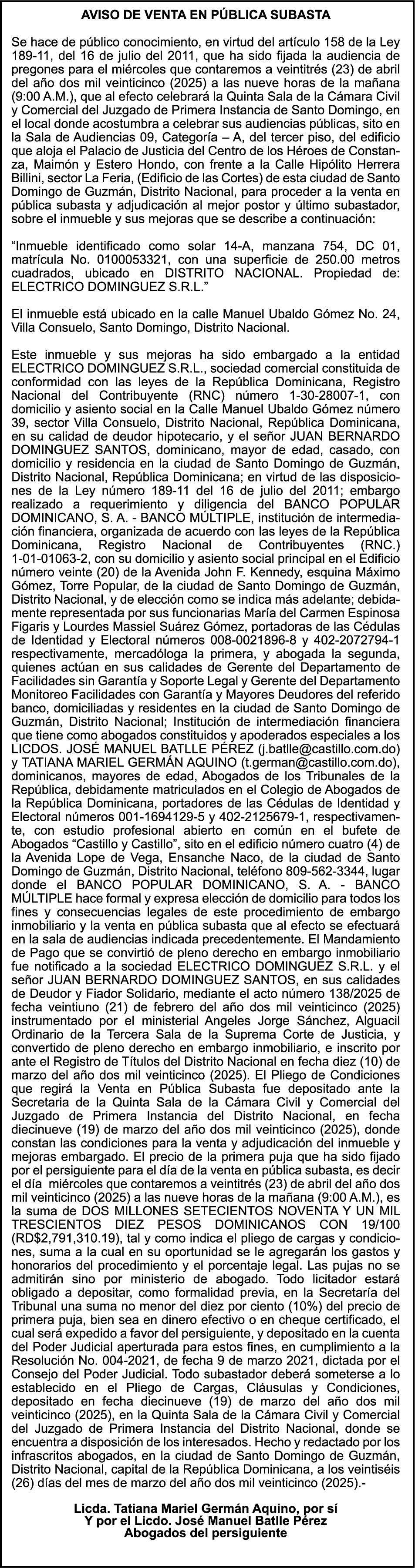 AVISO DE VENTA EN PÚBLICA SUBASTA

Se hace de público conocimiento, en virtud del artículo 158 de la Ley 189-11, del 16 de julio del 2011, que ha sido fijada la audiencia de pregones para el miércoles que contaremos a veintitrés (23) de abril del año dos mil veinticinco (2025) a las nueve horas de la mañana (9:00 A.M.), que al efecto celebrará la Quinta Sala de la Cámara Civil y Comercial del Juzgado de Primera Instancia de Santo Domingo, en el local donde acostumbra a celebrar sus audiencias públicas, sito en la Sala de Audiencias 09, Categoría – A, del tercer piso, del edificio que aloja el Palacio de Justicia del Centro de los Héroes de Constanza, Maimón y Estero Hondo, con frente a la Calle Hipólito Herrera Billini, sector La Feria, (Edificio de las Cortes) de esta ciudad de Santo Domingo de Guzmán, Distrito Nacional, para proceder a la venta en pública subasta y adjudicación al mejor postor y último subastador, sobre el inmueble y sus mejoras que se describe a continuación:

“Inmueble identificado como solar 14-A, manzana 754, DC 01, matrícula No. 0100053321, con una superficie de 250.00 metros cuadrados, ubicado en DISTRITO NACIONAL. Propiedad de: ELECTRICO DOMINGUEZ S.R.L.”

El inmueble está ubicado en la calle Manuel Ubaldo Gómez No. 24, Villa Consuelo, Santo Domingo, Distrito Nacional.

Este inmueble y sus mejoras ha sido embargado a la entidad ELECTRICO DOMINGUEZ S.R.L., sociedad comercial constituida de conformidad con las leyes de la República Dominicana, Registro Nacional del Contribuyente (RNC) número 1-30-28007-1, con domicilio y asiento social en la Calle Manuel Ubaldo Gómez número 39, sector Villa Consuelo, Distrito Nacional, República Dominicana, en su calidad de deudor hipotecario, y el señor JUAN BERNARDO DOMINGUEZ SANTOS, dominicano, mayor de edad, casado, con domicilio y residencia en la ciudad de Santo Domingo de Guzmán, Distrito Nacional, República Dominicana; en virtud de las disposiciones de la Ley número 189-11 del 16 de julio del 2011; embargo realizado a requerimiento y diligencia del BANCO POPULAR DOMINICANO, S. A. - BANCO MÚLTIPLE, institución de intermediación financiera, organizada de acuerdo con las leyes de la República Dominicana, Registro Nacional de Contribuyentes (RNC.) 1-01-01063-2, con su domicilio y asiento social principal en el Edificio número veinte (20) de la Avenida John F. Kennedy, esquina Máximo Gómez, Torre Popular, de la ciudad de Santo Domingo de Guzmán, Distrito Nacional, y de elección como se indica más adelante; debidamente representada por sus funcionarias María del Carmen Espinosa Figaris y Lourdes Massiel Suárez Gómez, portadoras de las Cédulas de Identidad y Electoral números 008-0021896-8 y 402-2072794-1 respectivamente, mercadóloga la primera, y abogada la segunda, quienes actúan en sus calidades de Gerente del Departamento de Facilidades sin Garantía y Soporte Legal y Gerente del Departamento Monitoreo Facilidades con Garantía y Mayores Deudores del referido banco, domiciliadas y residentes en la ciudad de Santo Domingo de Guzmán, Distrito Nacional; Institución de intermediación financiera que tiene como abogados constituidos y apoderados especiales a los LICDOS. JOSÉ MANUEL BATLLE PÉREZ (j.batlle@castillo.com.do) y TATIANA MARIEL GERMÁN AQUINO (t.german@castillo.com.do), dominicanos, mayores de edad, Abogados de los Tribunales de la República, debidamente matriculados en el Colegio de Abogados de la República Dominicana, portadores de las Cédulas de Identidad y Electoral números 001-1694129-5 y 402-2125679-1, respectivamente, con estudio profesional abierto en común en el bufete de Abogados “Castillo y Castillo”, sito en el edificio número cuatro (4) de la Avenida Lope de Vega, Ensanche Naco, de la ciudad de Santo Domingo de Guzmán, Distrito Nacional, teléfono 809-562-3344, lugar donde el BANCO POPULAR DOMINICANO, S. A. - BANCO MÚLTIPLE hace formal y expresa elección de domicilio para todos los fines y consecuencias legales de este procedimiento de embargo inmobiliario y la venta en pública subasta que al efecto se efectuará en la sala de audiencias indicada precedentemente. El Mandamiento de Pago que se convirtió de pleno derecho en embargo inmobiliario fue notificado a la sociedad ELECTRICO DOMINGUEZ S.R.L. y el señor JUAN BERNARDO DOMINGUEZ SANTOS, en sus calidades de Deudor y Fiador Solidario, mediante el acto número 138/2025 de fecha veintiuno (21) de febrero del año dos mil veinticinco (2025) instrumentado por el ministerial Angeles Jorge Sánchez, Alguacil Ordinario de la Tercera Sala de la Suprema Corte de Justicia, y convertido de pleno derecho en embargo inmobiliario, e inscrito por ante el Registro de Títulos del Distrito Nacional en fecha diez (10) de marzo del año dos mil veinticinco (2025). El Pliego de Condiciones que regirá la Venta en Pública Subasta fue depositado ante la Secretaria de la Quinta Sala de la Cámara Civil y Comercial del Juzgado de Primera Instancia del Distrito Nacional, en fecha diecinueve (19) de marzo del año dos mil veinticinco (2025), donde constan las condiciones para la venta y adjudicación del inmueble y mejoras embargado. El precio de la primera puja que ha sido fijado por el persiguiente para el día de la venta en pública subasta, es decir el día miércoles que contaremos a veintitrés (23) de abril del año dos mil veinticinco (2025) a las nueve horas de la mañana (9:00 A.M.), es la suma de DOS MILLONES SETECIENTOS NOVENTA Y UN MIL TRESCIENTOS DIEZ PESOS DOMINICANOS CON 19/100 (RD$2,791,310.19), tal y como indica el pliego de cargas y condiciones, suma a la cual en su oportunidad se le agregarán los gastos y honorarios del procedimiento y el porcentaje legal. Las pujas no se admitirán sino por ministerio de abogado. Todo licitador estará obligado a depositar, como formalidad previa, en la Secretaría del Tribunal una suma no menor del diez por ciento (10%) del precio de primera puja, bien sea en dinero efectivo o en cheque certificado, el cual será expedido a favor del persiguiente, y depositado en la cuenta del Poder Judicial aperturada para estos fines, en cumplimiento a la Resolución No. 004-2021, de fecha 9 de marzo 2021, dictada por el Consejo del Poder Judicial. Todo subastador deberá someterse a lo establecido en el Pliego de Cargas, Cláusulas y Condiciones, depositado en fecha diecinueve (19) de marzo del año dos mil veinticinco (2025), en la Quinta Sala de la Cámara Civil y Comercial del Juzgado de Primera Instancia del Distrito Nacional, donde se encuentra a disposición de los interesados. Hecho y redactado por los infrascritos abogados, en la ciudad de Santo Domingo de Guzmán, Distrito Nacional, capital de la República Dominicana, a los veintiséis (26) días del mes de marzo del año dos mil veinticinco (2025).-

Licda. Tatiana Mariel Germán Aquino, por sí
Y por el Licdo. José Manuel Batlle Pérez
Abogados del persiguiente